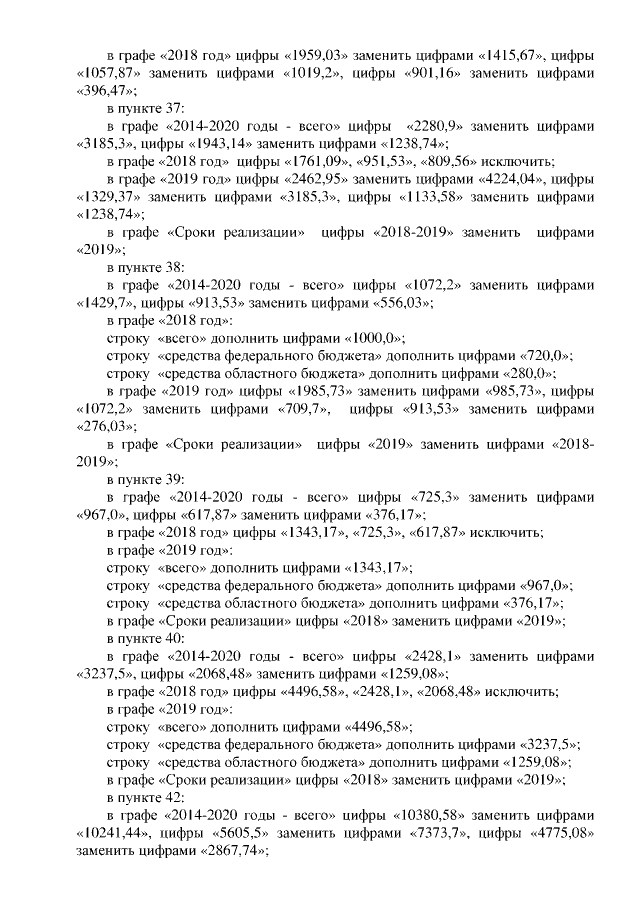 в графе «2018 год» цифры «1959,03» заменить цифрами «1415,67», цифры «1057,87» заменить цифрами «1019,2», цифры «901,16» заменить цифрами «396,47»;

в пункте 37:

в графе «2014-2020 годы - всего» цифры «2280,9» заменить цифрами «3185,3», цифры «1943,14» заменить цифрами «1238,74»;

в графе «2018 год» цифры «1761,09», «951,53», «809,56» исключить;

в графе «2019 год» цифры «2462,95» заменить цифрами «4224,04», цифры «1329,37» заменить цифрами «3185,3», цифры «1133,58» заменить цифрами «1238,74»;

в графе «Сроки реализации» цифры «2018-2019» заменить цифрами «2019»;

в пункте 38:

в графе «2014-2020 годы - всего» цифры «1072,2» заменить цифрами «1429,7», цифры «913,53» заменить цифрами «556,03»;

в графе «2018 год»:

строку «всего» дополнить цифрами «1000,0»;

строку «средства федерального бюджета» дополнить цифрами «720,0»;

строку «средства областного бюджета» дополнить цифрами «280,0»;

в графе «2019 год» цифры «1985,73» заменить цифрами «985,73», цифры «1072,2» заменить цифрами «709,7», цифры «913,53» заменить цифрами «276,03»;

в графе «Сроки реализации» цифры «2019» заменить цифрами «2018-2019»;

в пункте 39:

в графе «2014-2020 годы - всего» цифры «725,3» заменить цифрами «967,0», цифры «617,87» заменить цифрами «376,17»;

в графе «2018 год» цифры «1343,17», «725,3», «617,87» исключить;

в графе «2019 год»:

строку «всего» дополнить цифрами «1343,17»;

строку «средства федерального бюджета» дополнить цифрами «967,0»;

строку «средства областного бюджета» дополнить цифрами «376,17»;

в графе «Сроки реализации» цифры «2018» заменить цифрами «2019»;

в пункте 40:

в графе «2014-2020 годы - всего» цифры «2428,1» заменить цифрами «3237,5», цифры «2068,48» заменить цифрами «1259,08»;

в графе «2018 год» цифры «4496,58», «2428,1», «2068,48» исключить;

в графе «2019 год»:

строку «всего» дополнить цифрами «4496,58»;

строку «средства федерального бюджета» дополнить цифрами «3237,5»;

строку «средства областного бюджета» дополнить цифрами «1259,08»;

в графе «Сроки реализации» цифры «2018» заменить цифрами «2019»;

в пункте 42:

в графе «2014-2020 годы - всего» цифры «10380,58» заменить цифрами «10241,44», цифры «5605,5» заменить цифрами «7373,7», цифры «4775,08» заменить цифрами «2867,74»;